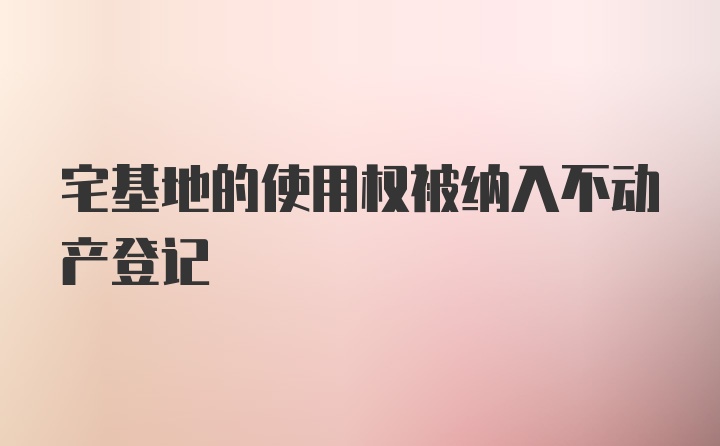 宅基地的使用权被纳入不动产登记